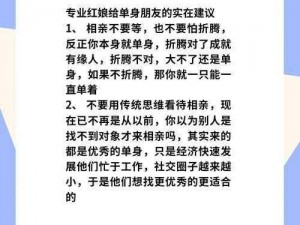 专业红娘给单身朋友的实在建议

1、 相亲不要等，也不要怕折腾，反正你本身就单身，折腾对了成就有缘人，折腾不对，大不了还是单身，如果不折腾，那你就一只能一直单着

2、 不要用传统思维看待相亲，现在已不再是从以前，你以为别人是找不到对象才来相亲吗，其实来的都是优秀的单身，只是经济快速发展他们忙于工作，社交圈子越来越小，于是他们想找更优秀的更适合的